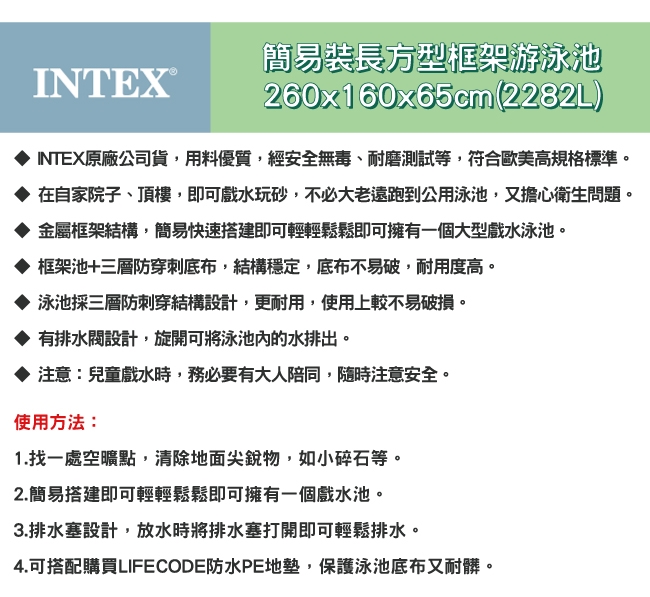 INTEX®

簡易裝長方型框架游泳池
260x160x65cm(2282L)

◆ INTEX原廠公司貨，用料優質，經安全無毒、耐磨測試等，符合歐美高規格標準。

◆ 在自家院子、頂樓，即可戲水玩砂，不必大老遠跑到公用泳池，又擔心衛生問題。

◆ 金屬框架結構，簡易快速搭建即可輕輕鬆鬆即可擁有一個大型戲水泳池。

◆ 框架池+三層防穿刺底布，結構穩定，底布不易破，耐用度高。

◆ 泳池採三層防刺穿結構設計，更耐用，使用上較不易破損。

◆ 有排水閥設計，旋開可將泳池內的水排出。

◆ 注意：兒童戲水時，務必要有大人陪同，隨時注意安全。

使用方法：

1.找一處空曠點，清除地面尖銳物，如小碎石等。

2.簡易搭建即可輕輕鬆鬆即可擁有一個戲水池。

3.排水塞設計，放水時將排水塞打開即可輕鬆排水。

4.可搭配購買LIFECODE防水PE地墊，保護泳池底布又耐髒。